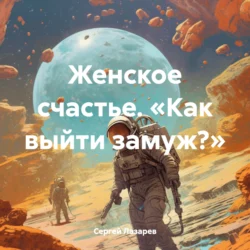 Женское счастье. «Как выйти замуж?»

Сергей Лазарев